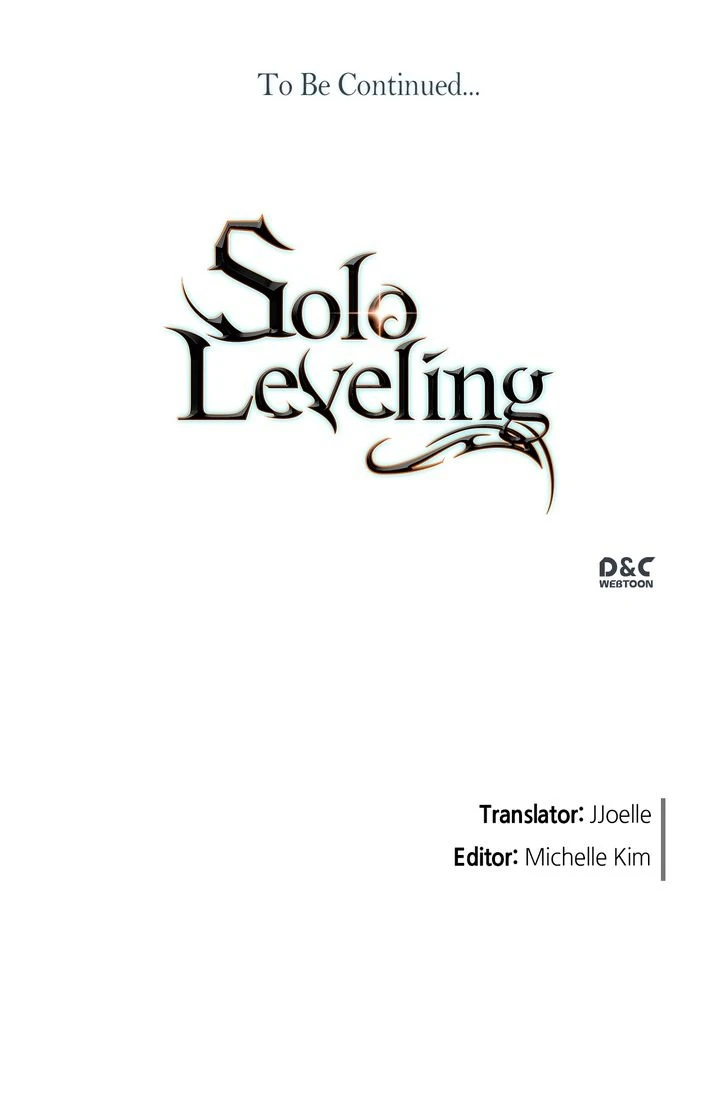 To Be Continued...

Solo Leveling

D&C WEBTOON

Translator: JJoelle
Editor: Michelle Kim